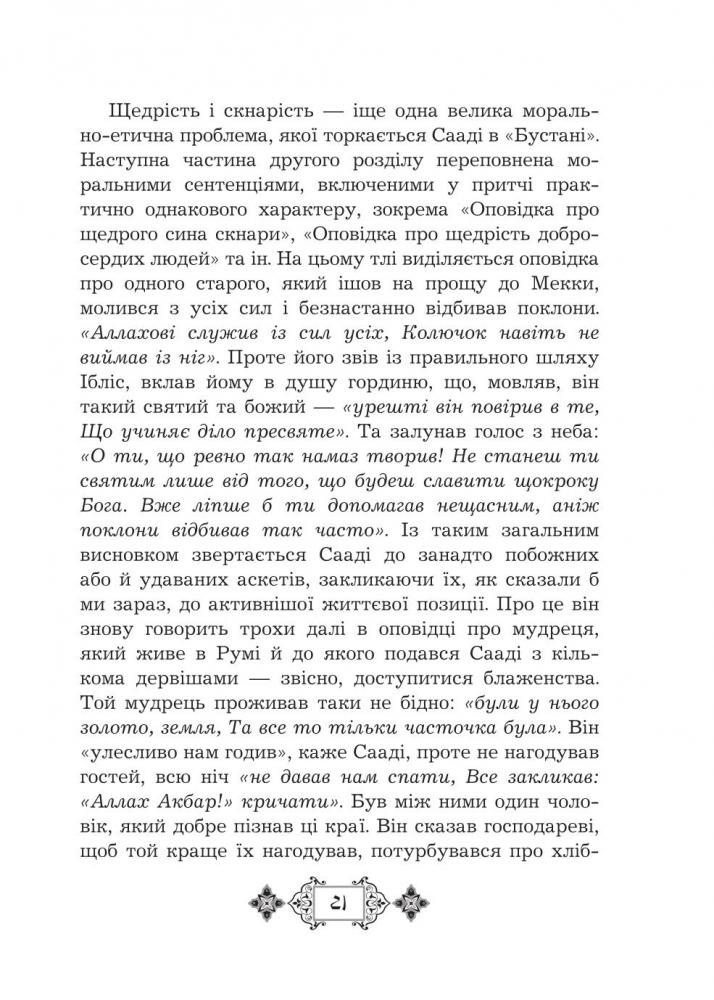 Щедрість і скнарість — іще одна велика морально-етична проблема, якої торкається Сааді в «Бустані». Наступна частина другого розділу переповнена моральними сентенціями, включеними у притчі практично однакового характеру, зокрема «Оповідка про щедрого сина скнари», «Оповідка про щедрість добросердих людей» та ін. На цьому тлі виділяється оповідка про одного старого, який ішов на прощу до Мекки, молився з усіх сил і безнастанно відбивав поклони. «Аллахові служив із сил усіх, Колючок навіть не виймав із ніг». Проте його звів із правильного шляху Ібліс, вклав йому в душу гординю, що, мовляв, він такий святий та божий — «урешті він повірив в те, Що учиняє діло пресвяте». Та залунав голос з неба: «О ти, що ревно так намаз творив! Не станеш ти святим лише від того, що будеш славити щокроку Бога. Вже ліпше б ти допомагав нещасним, аніж поклони відбивав так часто». Із таким загальним висновком звертається Сааді до занадто побожних або й удаваних аскетів, закликаючи їх, як сказали б ми зараз, до активнішої життєвої позиції. Про це він знову говорить трохи далі в оповідці про мудреця, який живе в Румі й до якого подався Сааді з кількома дервішами — звісно, доступитися блаженства. Той мудрець проживав таки не бідно: «були у нього золото, земля, Та все то тільки часточка була». Він «улесливо нам годив», каже Сааді, проте не нагодував гостей, всю ніч «не давав нам спати, Все закликав: «Аллах Акбар!» кричати». Був між ними один чоловік, який добре пізнав ці краї. Він сказав господареві, щоб той краще їх нагодував, потурбувався про хліб-

21